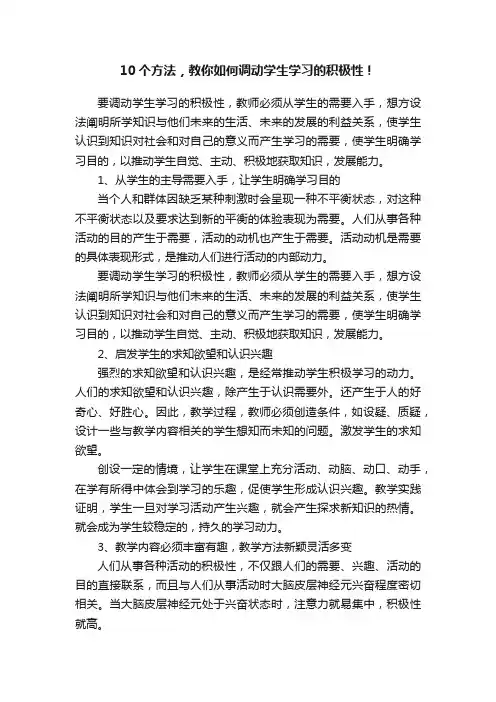 10 个方法，教你如何调动学生学习的积极性！

要调动学生学习的积极性，教师必须从学生的需要入手，想方设法阐明所学知识与他们未来的生活、未来的发展的利益关系，使学生认识到知识对社会和对自己的意义而产生学习的需要，使学生明确学习目的，以推动学生自觉、主动、积极地获取知识，发展能力。

1、从学生的主导需要入手，让学生明确学习目的

当个人和群体因缺乏某种刺激时会呈现一种不平衡状态，对这种不平衡状态以及要求达到新的平衡的体验表现为需要。人们从事各种活动的目的产生于需要，活动的动机也产生于需要。活动动机是需要的具体表现形式，是推动人们进行活动的内部动力。

要调动学生学习的积极性，教师必须从学生的需要入手，想方设法阐明所学知识与他们未来的生活、未来的发展的利益关系，使学生认识到知识对社会和对自己的意义而产生学习的需要，使学生明确学习目的，以推动学生自觉、主动、积极地获取知识，发展能力。

2、启发学生的求知欲望和认识兴趣

强烈的求知欲望和认识兴趣，是经常推动学生积极学习的动力。人们的求知欲望和认识兴趣，除产生于认识需要外。还产生于人的好奇心、好胜心。因此，教学过程，教师必须创造条件，如设疑、质疑，设计一些与教学内容相关的学生想知而未知的问题。激发学生的求知欲望。

创设一定的情境，让学生在课堂上充分活动、动脑、动口、动手，在学有所得中体会到学习的乐趣，促使学生形成认识兴趣。教学实践证明，学生一旦对学习活动产生兴趣，就会产生探求新知识的热情。就会成为学生较稳定的，持久的学习动力。

3、教学内容必须丰富有趣，教学方法新颖灵活多变

人们从事各种活动的积极性，不仅跟人们的需要、兴趣、活动的目的直接联系，而且与人们从事活动时大脑皮层神经元兴奋程度密切相关。当大脑皮层神经元处于兴奋状态时，注意力就易集中，积极性就高。